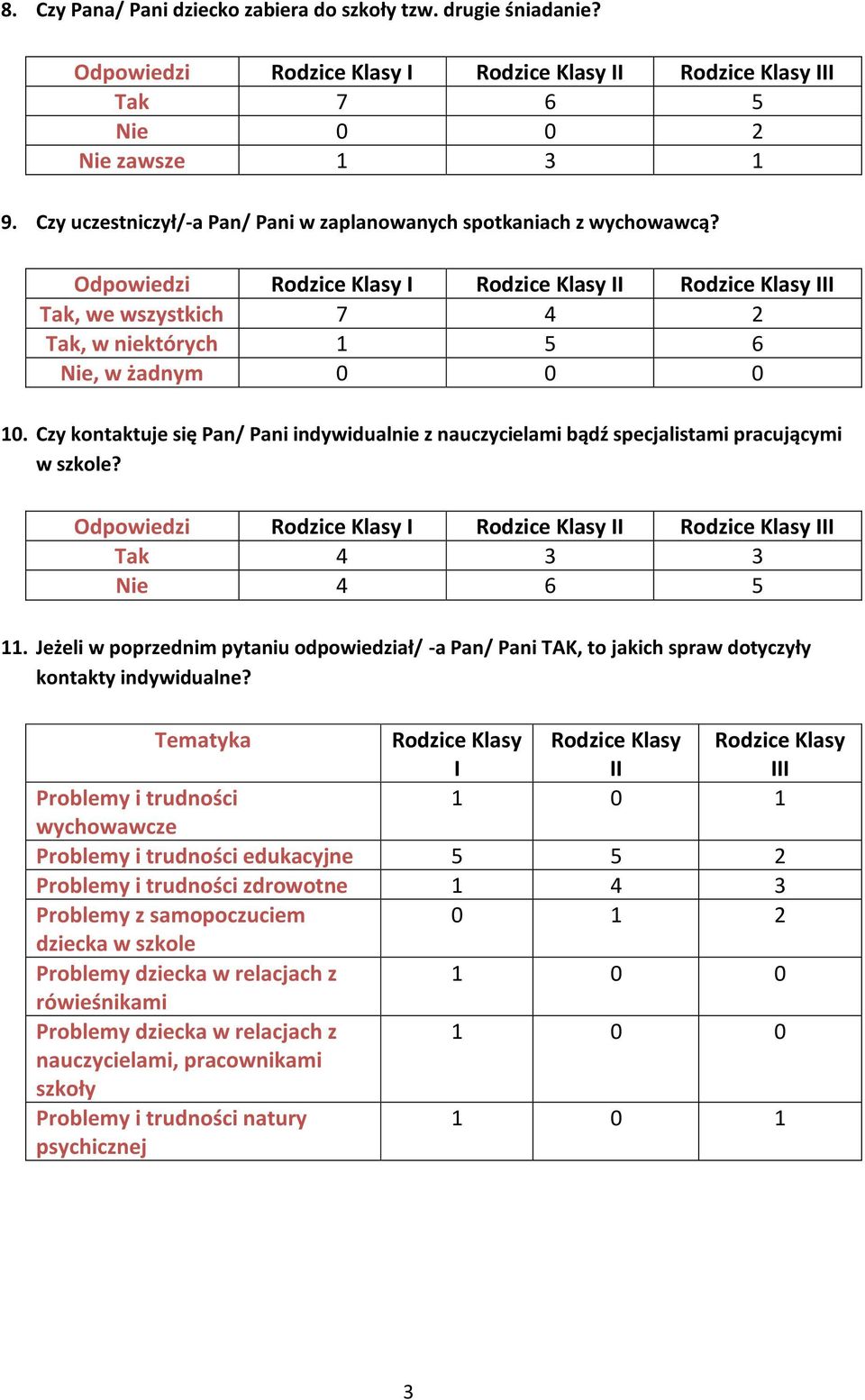 8. Czy Pana/ Pani dziecko zabiera do szkoły tzw. drugie śniadanie?

| Odpowiedzi | Rodzice Klasy I | Rodzice Klasy II | Rodzice Klasy III |
|---|---|---|---|
| Tak | 7 | 6 | 5 |
| Nie | 0 | 0 | 2 |
| Nie zawsze | 1 | 3 | 1 |

9. Czy uczestniczył/-a Pan/ Pani w zaplanowanych spotkaniach z wychowawcą?

| Odpowiedzi | Rodzice Klasy I | Rodzice Klasy II | Rodzice Klasy III |
|---|---|---|---|
| Tak, we wszystkich | 7 | 4 | 2 |
| Tak, w niektórych | 1 | 5 | 6 |
| Nie, w żadnym | 0 | 0 | 0 |

10. Czy kontaktuje się Pan/ Pani indywidualnie z nauczycielami bądź specjalistami pracującymi w szkole?

| Odpowiedzi | Rodzice Klasy I | Rodzice Klasy II | Rodzice Klasy III |
|---|---|---|---|
| Tak | 4 | 3 | 3 |
| Nie | 4 | 6 | 5 |

11. Jeżeli w poprzednim pytaniu odpowiedział/ -a Pan/ Pani TAK, to jakich spraw dotyczyły kontakty indywidualne?

| Tematyka | Rodzice Klasy I | Rodzice Klasy II | Rodzice Klasy III |
|---|---|---|---|
| Problemy i trudności wychowawcze | 1 | 0 | 1 |
| Problemy i trudności edukacyjne | 5 | 5 | 2 |
| Problemy i trudności zdrowotne | 1 | 4 | 3 |
| Problemy z samopoczuciem dziecka w szkole | 0 | 1 | 2 |
| Problemy dziecka w relacjach z rówieśnikami | 1 | 0 | 0 |
| Problemy dziecka w relacjach z nauczycielami, pracownikami szkoły | 1 | 0 | 0 |
| Problemy i trudności natury psychicznej | 1 | 0 | 1 |

3